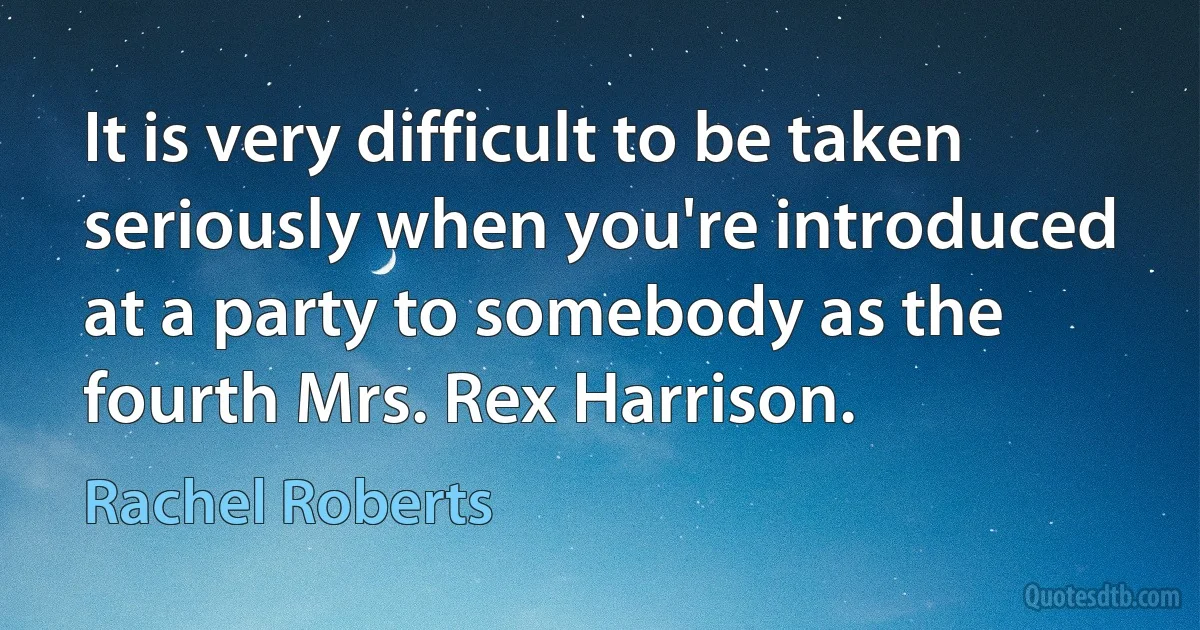 It is very difficult to be taken seriously when you're introduced at a party to somebody as the fourth Mrs. Rex Harrison.

Rachel Roberts

Quotesdtb.com